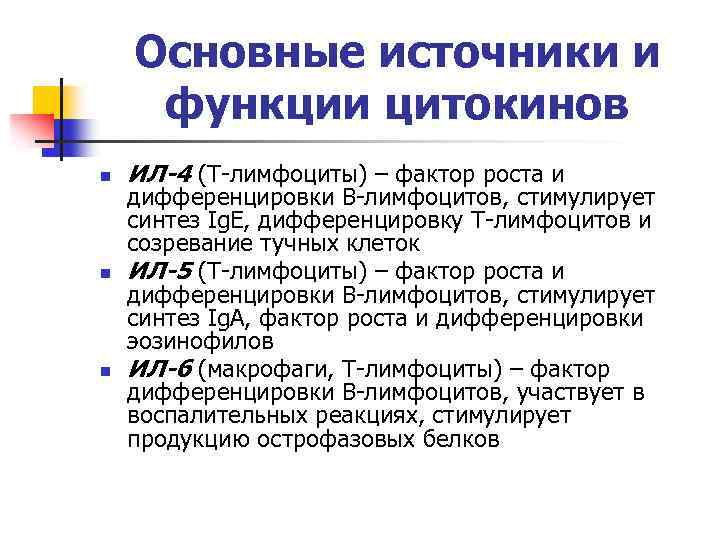 Основные источники и функции цитокинов

ИЛ-4 (Т-лимфоциты) – фактор роста и дифференцировки В-лимфоцитов, стимулирует синтез IgE, дифференцировку Т-лимфоцитов и созревание тучных клеток

ИЛ-5 (Т-лимфоциты) – фактор роста и дифференцировки В-лимфоцитов, стимулирует синтез IgA, фактор роста и дифференцировки эозинофилов

ИЛ-6 (макрофаги, Т-лимфоциты) – фактор дифференцировки В-лимфоцитов, участвует в воспалительных реакциях, стимулирует продукцию острофазовых белков